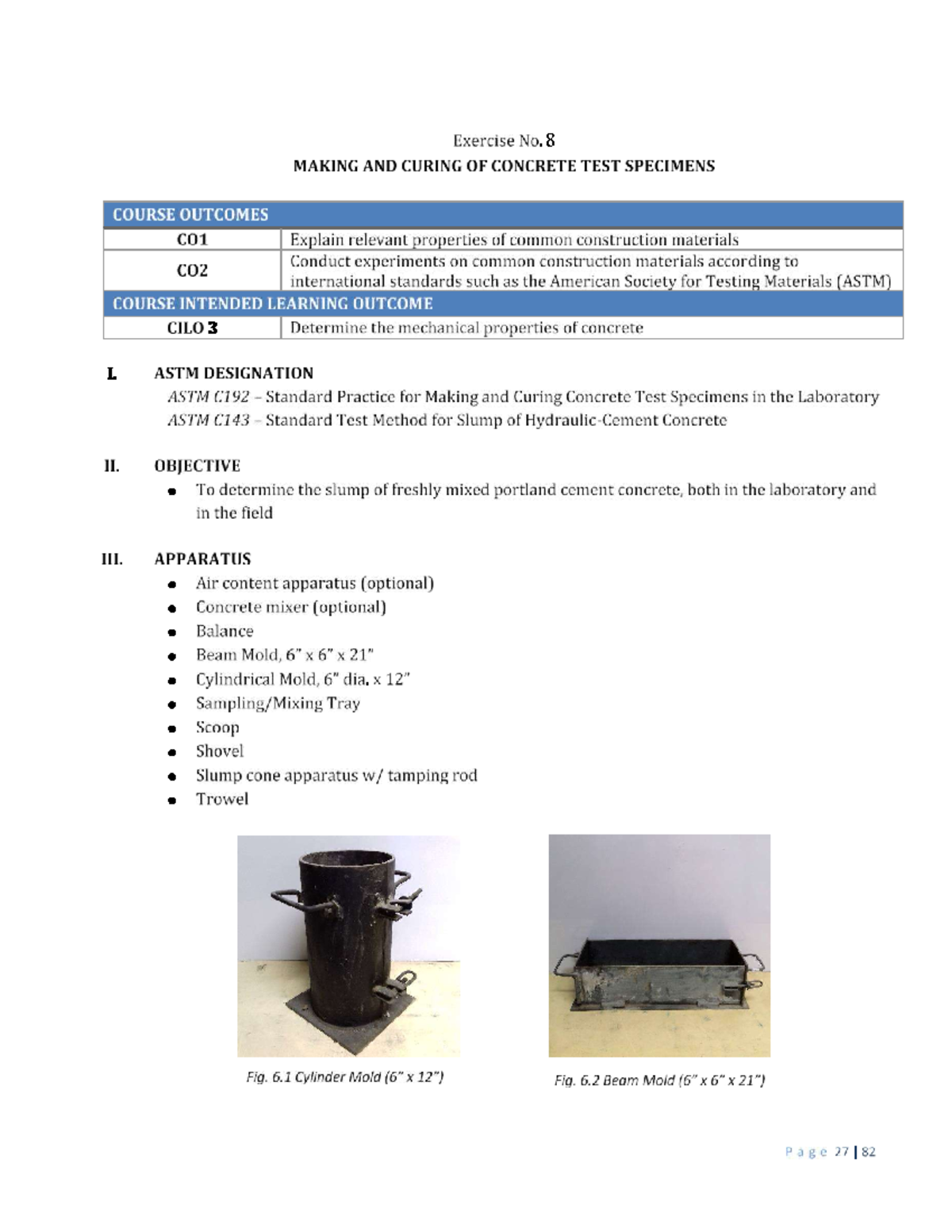 Exercise No. 8
MAKING AND CURING OF CONCRETE TEST SPECIMENS

| COURSE OUTCOMES | |
|---|---|
| CO1 | Explain relevant properties of common construction materials |
| CO2 | Conduct experiments on common construction materials according to international standards such as the American Society for Testing Materials (ASTM) |
| COURSE INTENDED LEARNING OUTCOME | |
| CILO 3 | Determine the mechanical properties of concrete |

I. ASTM DESIGNATION
ASTM C192 – Standard Practice for Making and Curing Concrete Test Specimens in the Laboratory
ASTM C143 – Standard Test Method for Slump of Hydraulic-Cement Concrete

II. OBJECTIVE
● To determine the slump of freshly mixed portland cement concrete, both in the laboratory and in the field

III. APPARATUS
● Air content apparatus (optional)
● Concrete mixer (optional)
● Balance
● Beam Mold, 6" x 6" x 21"
● Cylindrical Mold, 6" dia. x 12"
● Sampling/Mixing Tray
● Scoop
● Shovel
● Slump cone apparatus w/ tamping rod
● Trowel

Fig. 6.1 Cylinder Mold (6" x 12")

Fig. 6.2 Beam Mold (6" x 6" x 21")

Page 27 | 82